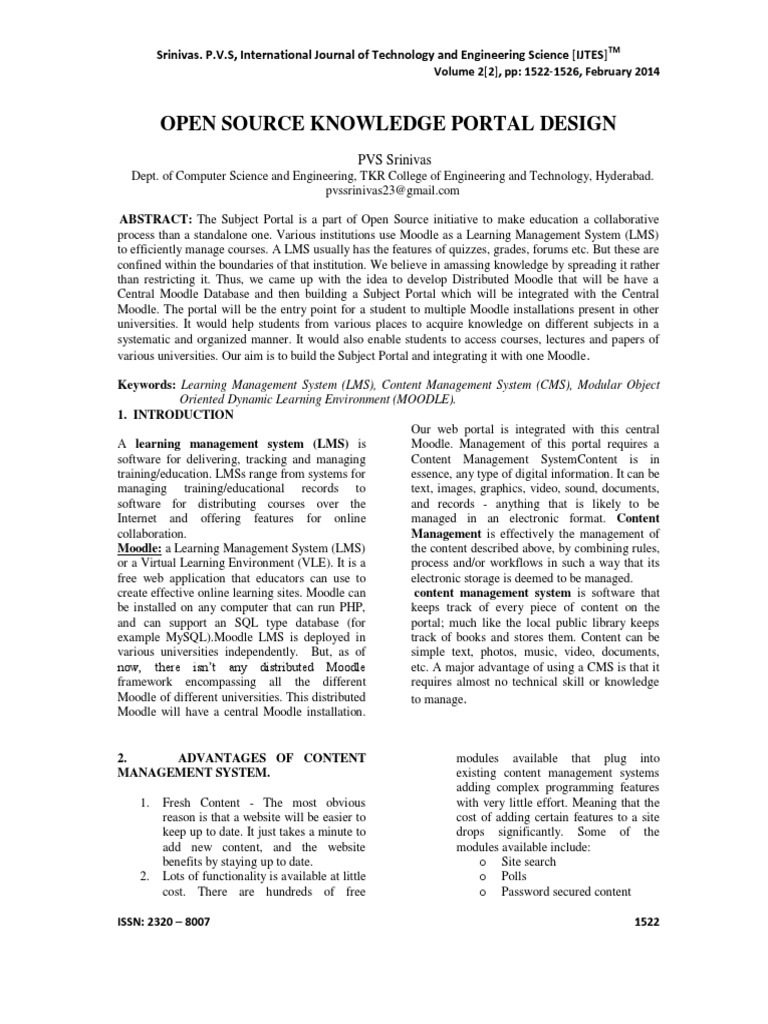 Srinivas. P.V.S, International Journal of Technology and Engineering Science [IJTES]$^{TM}$
Volume 2[2], pp: 1522-1526, February 2014

OPEN SOURCE KNOWLEDGE PORTAL DESIGN

PVS Srinivas
Dept. of Computer Science and Engineering, TKR College of Engineering and Technology, Hyderabad.
pvssrinivas23@gmail.com

ABSTRACT: The Subject Portal is a part of Open Source initiative to make education a collaborative process than a standalone one. Various institutions use Moodle as a Learning Management System (LMS) to efficiently manage courses. A LMS usually has the features of quizzes, grades, forums etc. But these are confined within the boundaries of that institution. We believe in amassing knowledge by spreading it rather than restricting it. Thus, we came up with the idea to develop Distributed Moodle that will be have a Central Moodle Database and then building a Subject Portal which will be integrated with the Central Moodle. The portal will be the entry point for a student to multiple Moodle installations present in other universities. It would help students from various places to acquire knowledge on different subjects in a systematic and organized manner. It would also enable students to access courses, lectures and papers of various universities. Our aim is to build the Subject Portal and integrating it with one Moodle.

Keywords: Learning Management System (LMS), Content Management System (CMS), Modular Object Oriented Dynamic Learning Environment (MOODLE).

1. INTRODUCTION

A learning management system (LMS) is software for delivering, tracking and managing training/education. LMSs range from systems for managing training/educational records to software for distributing courses over the Internet and offering features for online collaboration.
Moodle: a Learning Management System (LMS) or a Virtual Learning Environment (VLE). It is a free web application that educators can use to create effective online learning sites. Moodle can be installed on any computer that can run PHP, and can support an SQL type database (for example MySQL).Moodle LMS is deployed in various universities independently. But, as of now, there isn't any distributed Moodle framework encompassing all the different Moodle of different universities. This distributed Moodle will have a central Moodle installation.

Our web portal is integrated with this central Moodle. Management of this portal requires a Content Management SystemContent is in essence, any type of digital information. It can be text, images, graphics, video, sound, documents, and records - anything that is likely to be managed in an electronic format. Content Management is effectively the management of the content described above, by combining rules, process and/or workflows in such a way that its electronic storage is deemed to be managed.
content management system is software that keeps track of every piece of content on the portal; much like the local public library keeps track of books and stores them. Content can be simple text, photos, music, video, documents, etc. A major advantage of using a CMS is that it requires almost no technical skill or knowledge to manage.

2. ADVANTAGES OF CONTENT MANAGEMENT SYSTEM.

1. Fresh Content - The most obvious reason is that a website will be easier to keep up to date. It just takes a minute to add new content, and the website benefits by staying up to date.
2. Lots of functionality is available at little cost. There are hundreds of free modules available that plug into existing content management systems adding complex programming features with very little effort. Meaning that the cost of adding certain features to a site drops significantly. Some of the modules available include:
o Site search
o Polls
o Password secured content

ISSN: 2320 – 8007
1522